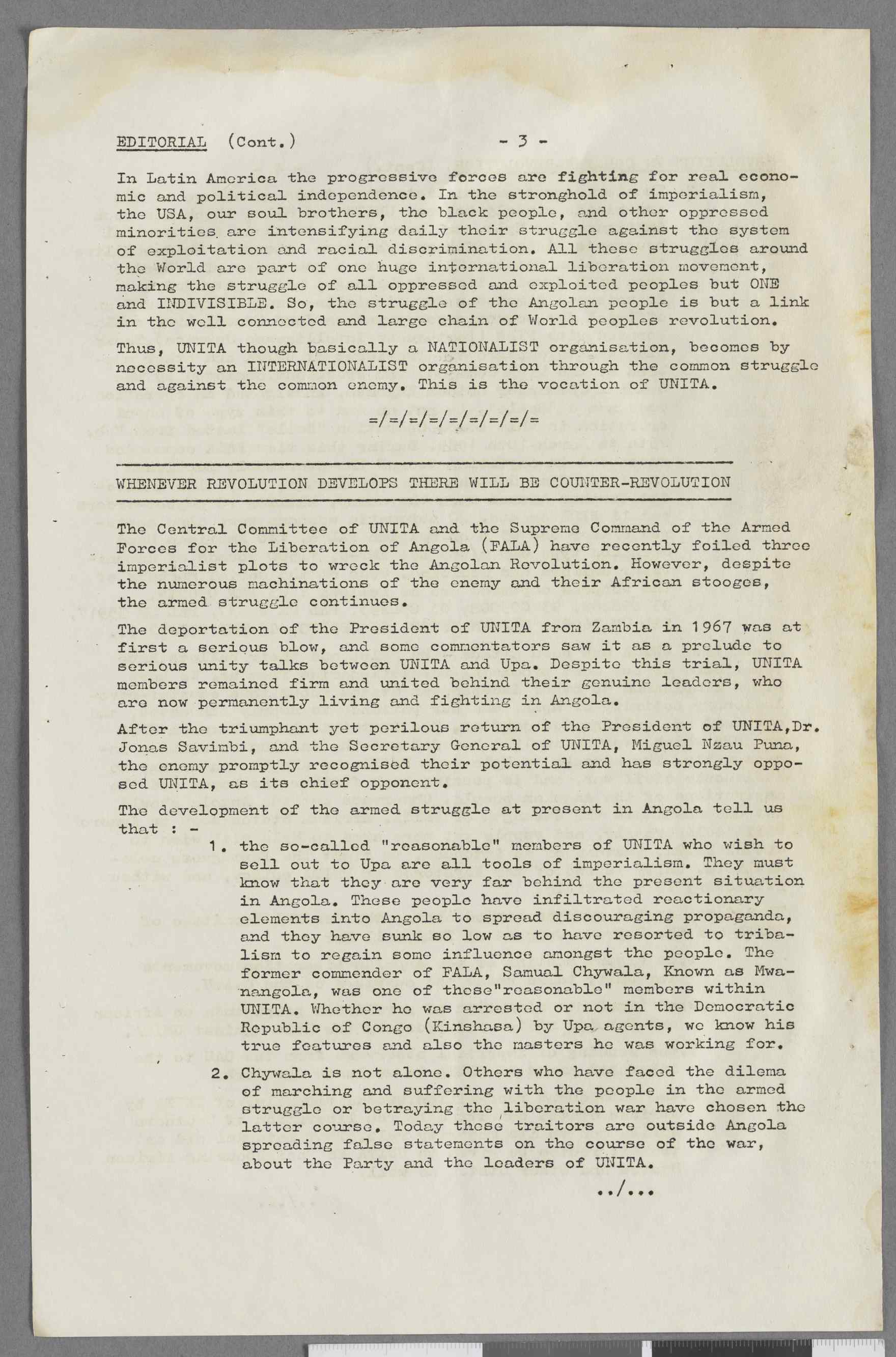 EDITORIAL (Cont.) - 3 -

In Latin America the progressive forces are fighting for real economic and political independence. In the stronghold of imperialism, the USA, our soul brothers, the black people, and other oppressed minorities are intensifying daily their struggle against the system of exploitation and racial discrimination. All these struggles around the World are part of one huge international liberation movement, making the struggle of all oppressed and exploited peoples but ONE and INDIVISIBLE. So, the struggle of the Angolan people is but a link in the well connected and large chain of World peoples revolution.

Thus, UNITA though basically a NATIONALIST organisation, becomes by necessity an INTERNATIONALIST organisation through the common struggle and against the common enemy. This is the vocation of UNITA.

=/=/=/=/=/=/=/=/=

WHENEVER REVOLUTION DEVELOPS THERE WILL BE COUNTER-REVOLUTION

The Central Committee of UNITA and the Supreme Command of the Armed Forces for the Liberation of Angola (FALA) have recently foiled three imperialist plots to wreck the Angolan Revolution. However, despite the numerous machinations of the enemy and their African stooges, the armed struggle continues.

The deportation of the President of UNITA from Zambia in 1967 was at first a serious blow, and some commentators saw it as a prelude to serious unity talks between UNITA and Upa. Despite this trial, UNITA members remained firm and united behind their genuine leaders, who are now permanently living and fighting in Angola.

After the triumphant yet perilous return of the President of UNITA,Dr. Jonas Savimbi, and the Secretary General of UNITA, Miguel Nzau Puna, the enemy promptly recognised their potential and has strongly opposed UNITA, as its chief opponent.

The development of the armed struggle at present in Angola tell us that : -

1. the so-called "reasonable" members of UNITA who wish to sell out to Upa are all tools of imperialism. They must know that they are very far behind the present situation in Angola. These people have infiltrated reactionary elements into Angola to spread discouraging propaganda, and they have sunk so low as to have resorted to tribalism to regain some influence amongst the people. The former commender of FALA, Samual Chywala, Known as Mwanangola, was one of these"reasonable" members within UNITA. Whether he was arrested or not in the Democratic Republic of Congo (Kinshasa) by Upa agents, we know his true features and also the masters he was working for.

2. Chywala is not alone. Others who have faced the dilema of marching and suffering with the people in the armed struggle or betraying the liberation war have chosen the latter course. Today these traitors are outside Angola spreading false statements on the course of the war, about the Party and the leaders of UNITA.

../...